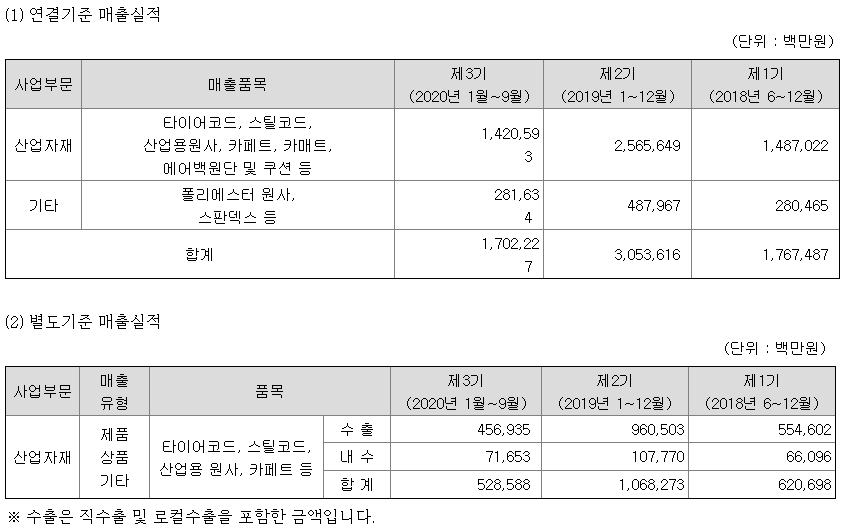 (1) 연결기준 매출실적

(단위 : 백만원)

| 사업부문 | 매출품목 | 제3기 (2020년 1월~9월) | 제2기 (2019년 1~12월) | 제1기 (2018년 6~12월) |
|---|---|---|---|---|
| 산업자재 | 타이어코드, 스틸코드, 산업용원사, 카페트, 카매트, 에어백원단 및 쿠션 등 | 1,420,593 | 2,565,649 | 1,487,022 |
| 기타 | 폴리에스터 원사, 스판덱스 등 | 281,634 | 487,967 | 280,465 |
| 합계 | | 1,702,227 | 3,053,616 | 1,767,487 |

(2) 별도기준 매출실적

(단위 : 백만원)

| 사업부문 | 매출 유형 | 품목 | | 제3기 (2020년 1월~9월) | 제2기 (2019년 1~12월) | 제1기 (2018년 6~12월) |
|---|---|---|---|---|---|---|
| 산업자재 | 제품 상품 기타 | 타이어코드, 스틸코드, 산업용 원사, 카페트 등 | 수 출 | 456,935 | 960,503 | 554,602 |
| | | | 내 수 | 71,653 | 107,770 | 66,096 |
| | | | 합 계 | 528,588 | 1,068,273 | 620,698 |

※ 수출은 직수출 및 로컬수출을 포함한 금액입니다.